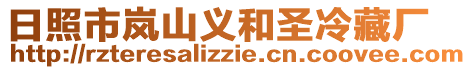 日照市岚山义和圣冷藏厂
http://rzteresalizzie.cn.coovee.com